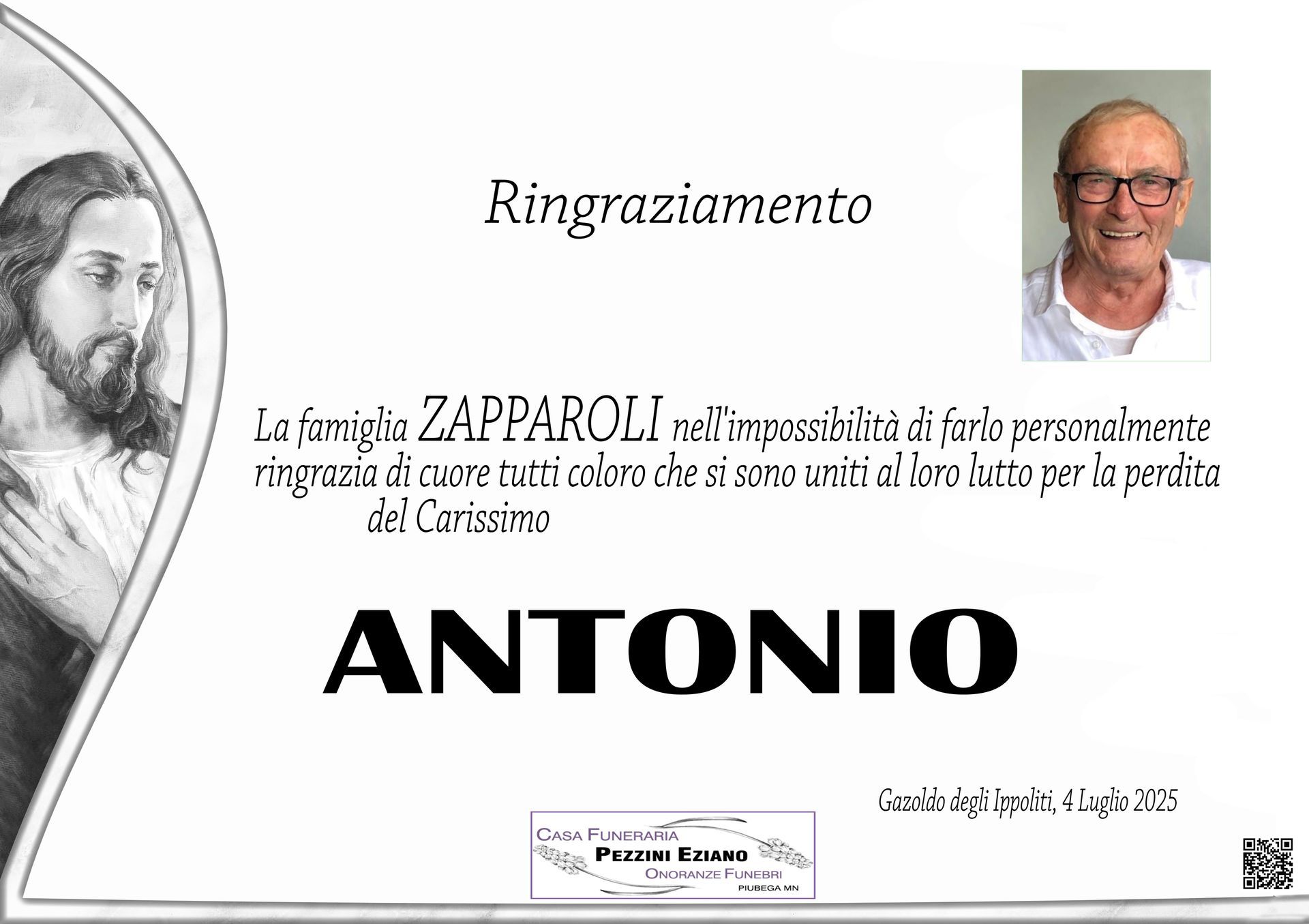 Ringraziamento

La famiglia ZAPPAROLI nell'impossibilità di farlo personalmente ringrazia di cuore tutti coloro che si sono uniti al loro lutto per la perdita del Carissimo

ANTONIO

Gazoldo degli Ippoliti, 4 Luglio 2025

CASA FUNERARIA
PEZZINI EZIANO
ONORANZE FUNEBRI
PIUBEGA MN